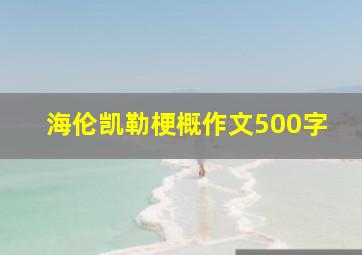 海伦凯勒梗概作文500字